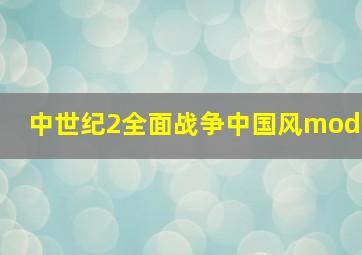 中世纪2全面战争中国风mod